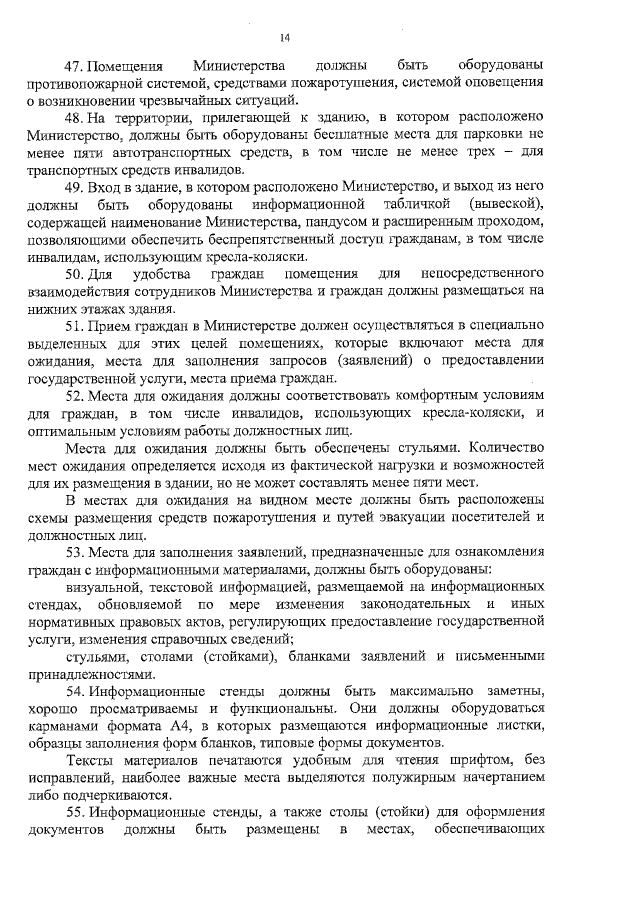 14

47. Помещения Министерства должны быть оборудованы противопожарной системой, средствами пожаротушения, системой оповещения о возникновении чрезвычайных ситуаций.

48. На территории, прилегающей к зданию, в котором расположено Министерство, должны быть оборудованы бесплатные места для парковки не менее пяти автотранспортных средств, в том числе не менее трех – для транспортных средств инвалидов.

49. Вход в здание, в котором расположено Министерство, и выход из него должны быть оборудованы информационной табличкой (вывеской), содержащей наименование Министерства, пандусом и расширенным проходом, позволяющими обеспечить беспрепятственный доступ гражданам, в том числе инвалидам, использующим кресла-коляски.

50. Для удобства граждан помещения для непосредственного взаимодействия сотрудников Министерства и граждан должны размещаться на нижних этажах здания.

51. Прием граждан в Министерстве должен осуществляться в специально выделенных для этих целей помещениях, которые включают места для ожидания, места для заполнения запросов (заявлений) о предоставлении государственной услуги, места приема граждан.

52. Места для ожидания должны соответствовать комфортным условиям для граждан, в том числе инвалидов, использующих кресла-коляски, и оптимальным условиям работы должностных лиц.

Места для ожидания должны быть обеспечены стульями. Количество мест ожидания определяется исходя из фактической нагрузки и возможностей для их размещения в здании, но не может составлять менее пяти мест.

В местах для ожидания на видном месте должны быть расположены схемы размещения средств пожаротушения и путей эвакуации посетителей и должностных лиц.

53. Места для заполнения заявлений, предназначенные для ознакомления граждан с информационными материалами, должны быть оборудованы:

визуальной, текстовой информацией, размещаемой на информационных стендах, обновляемой по мере изменения законодательных и иных нормативных правовых актов, регулирующих предоставление государственной услуги, изменения справочных сведений;

стульями, столами (стойками), бланками заявлений и письменными принадлежностями.

54. Информационные стенды должны быть максимально заметны, хорошо просматриваемы и функциональны. Они должны оборудоваться карманами формата А4, в которых размещаются информационные листки, образцы заполнения форм бланков, типовые формы документов.

Тексты материалов печатаются удобным для чтения шрифтом, без исправлений, наиболее важные места выделяются полужирным начертанием либо подчеркиваются.

55. Информационные стенды, а также столы (стойки) для оформления документов должны быть размещены в местах, обеспечивающих